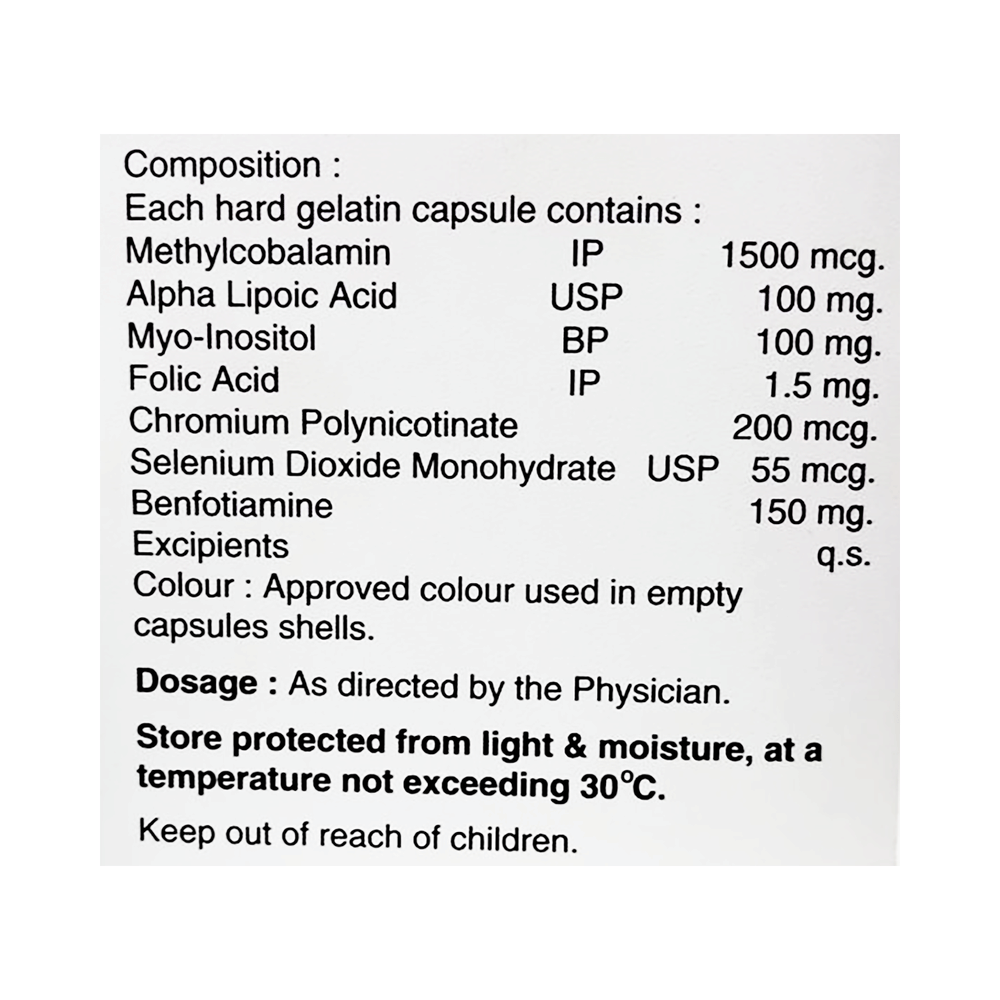 Composition :
Each hard gelatin capsule contains :
Methylcobalamin IP 1500 mcg.
Alpha Lipoic Acid USP 100 mg.
Myo-Inositol BP 100 mg.
Folic Acid IP 1.5 mg.
Chromium Polynicotinate 200 mcg.
Selenium Dioxide Monohydrate USP 55 mcg.
Benfotiamine 150 mg.
Excipients q.s.
Colour : Approved colour used in empty capsules shells.

Dosage : As directed by the Physician.

Store protected from light & moisture, at a temperature not exceeding 30°C.

Keep out of reach of children.